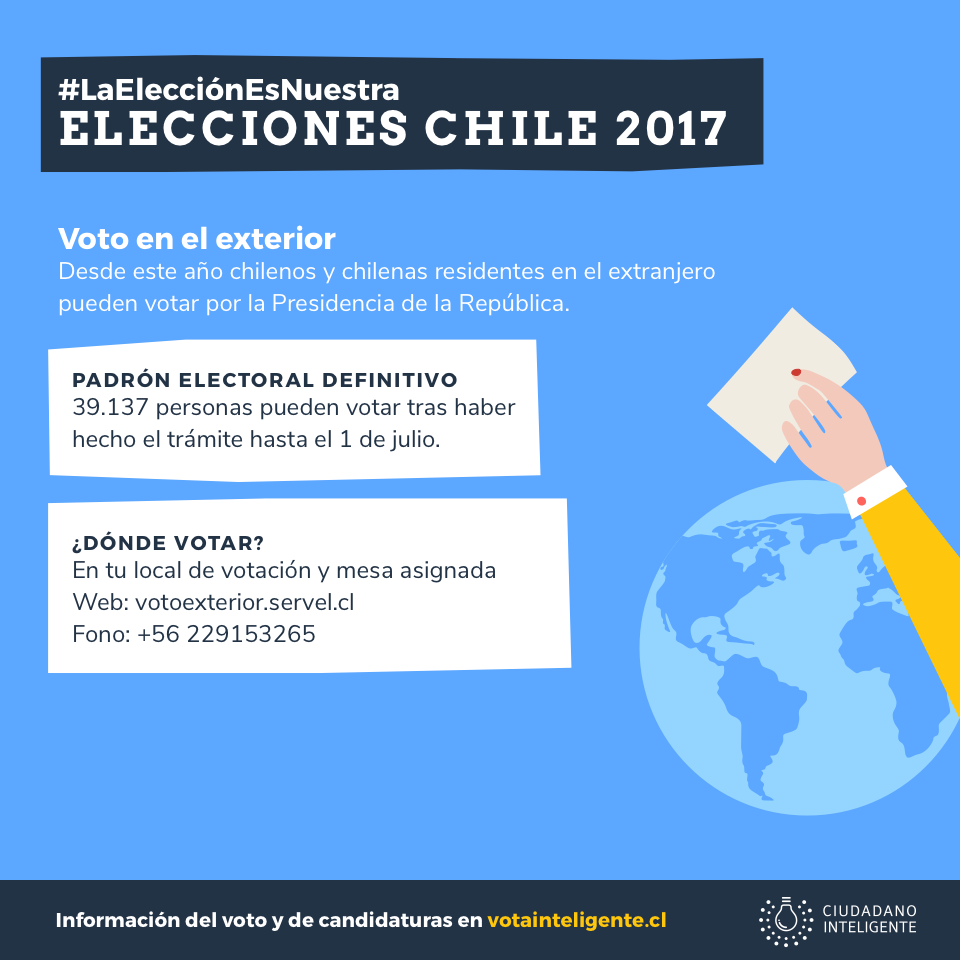 #LaElecciónEsNuestra
ELECCIONES CHILE 2017

Voto en el exterior
Desde este año chilenos y chilenas residentes en el extranjero pueden votar por la Presidencia de la República.

PADRÓN ELECTORAL DEFINITIVO
39.137 personas pueden votar tras haber hecho el trámite hasta el 1 de julio.

¿DÓNDE VOTAR?
En tu local de votación y mesa asignada
Web: votoexterior.servel.cl
Fono: +56 229153265

Información del voto y de candidaturas en votainteligente.cl

CIUDADANO
INTELIGENTE